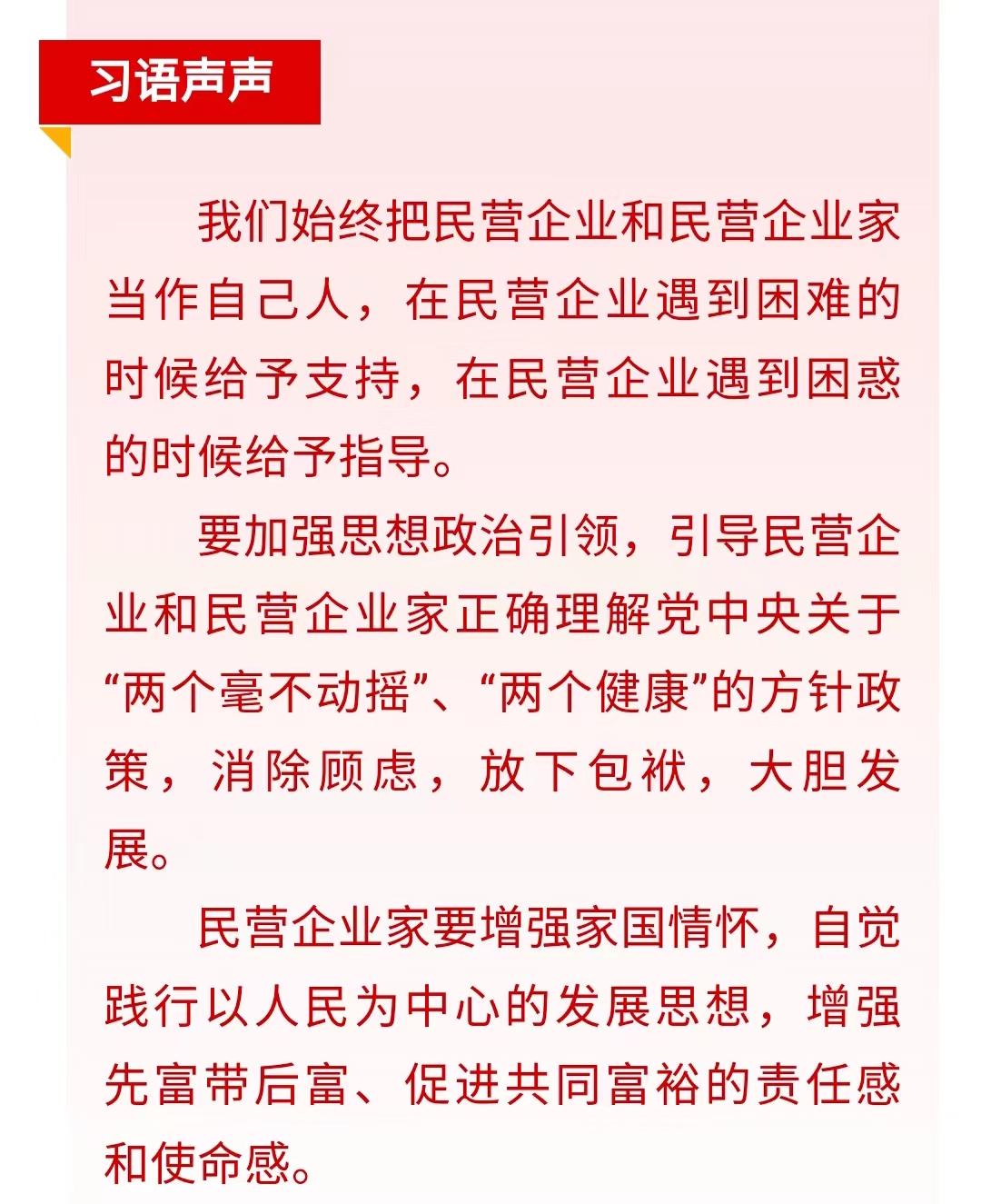 习语声声

我们始终把民营企业和民营企业家当作自己人，在民营企业遇到困难的时候给予支持，在民营企业遇到困惑的时候给予指导。

要加强思想政治引领，引导民营企业和民营企业家正确理解党中央关于“两个毫不动摇”、“两个健康”的方针政策，消除顾虑，放下包袱，大胆发展。

民营企业家要增强家国情怀，自觉践行以人民为中心的发展思想，增强先富带后富、促进共同富裕的责任感和使命感。